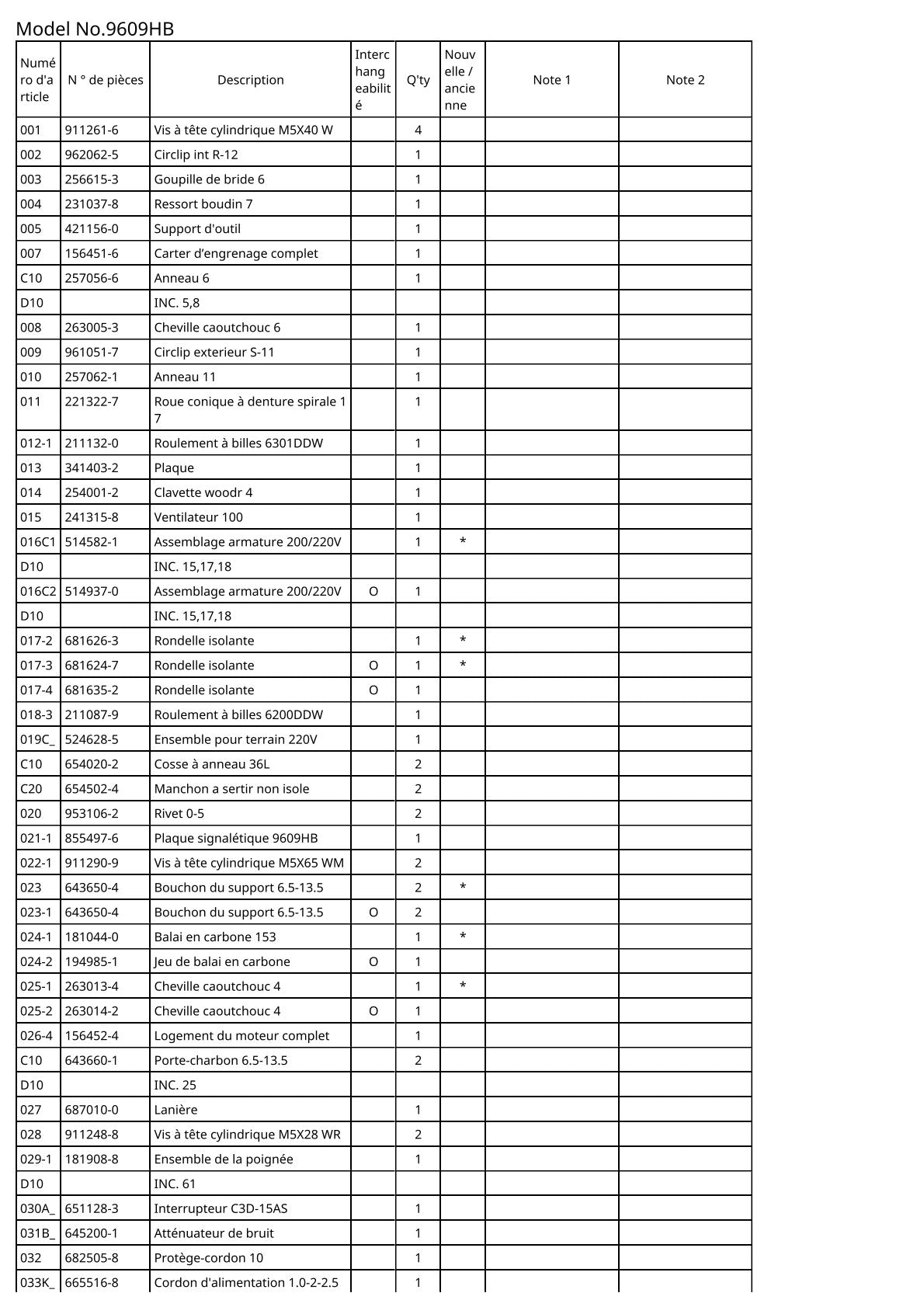 Model No.9609HB

| Numéro d'article | N ° de pièces | Description | Interchangeabilité | Q'ty | Nouvelle / ancienne | Note 1 | Note 2 |
|---|---|---|---|---|---|---|---|
| 001 | 911261-6 | Vis à tête cylindrique M5X40 W | | 4 | | | |
| 002 | 962062-5 | Circlip int R-12 | | 1 | | | |
| 003 | 256615-3 | Goupille de bride 6 | | 1 | | | |
| 004 | 231037-8 | Ressort boudin 7 | | 1 | | | |
| 005 | 421156-0 | Support d'outil | | 1 | | | |
| 007 | 156451-6 | Carter d'engrenage complet | | 1 | | | |
| C10 | 257056-6 | Anneau 6 | | 1 | | | |
| D10 | | INC. 5,8 | | | | | |
| 008 | 263005-3 | Cheville caoutchouc 6 | | 1 | | | |
| 009 | 961051-7 | Circlip exterieur S-11 | | 1 | | | |
| 010 | 257062-1 | Anneau 11 | | 1 | | | |
| 011 | 221322-7 | Roue conique à denture spirale 17 | | 1 | | | |
| 012-1 | 211132-0 | Roulement à billes 6301DDW | | 1 | | | |
| 013 | 341403-2 | Plaque | | 1 | | | |
| 014 | 254001-2 | Clavette woodr 4 | | 1 | | | |
| 015 | 241315-8 | Ventilateur 100 | | 1 | | | |
| 016C1 | 514582-1 | Assemblage armature 200/220V | | 1 | * | | |
| D10 | | INC. 15,17,18 | | | | | |
| 016C2 | 514937-0 | Assemblage armature 200/220V | O | 1 | | | |
| D10 | | INC. 15,17,18 | | | | | |
| 017-2 | 681626-3 | Rondelle isolante | | 1 | * | | |
| 017-3 | 681624-7 | Rondelle isolante | O | 1 | * | | |
| 017-4 | 681635-2 | Rondelle isolante | O | 1 | | | |
| 018-3 | 211087-9 | Roulement à billes 6200DDW | | 1 | | | |
| 019C_ | 524628-5 | Ensemble pour terrain 220V | | 1 | | | |
| C10 | 654020-2 | Cosse à anneau 36L | | 2 | | | |
| C20 | 654502-4 | Manchon a sertir non isole | | 2 | | | |
| 020 | 953106-2 | Rivet 0-5 | | 2 | | | |
| 021-1 | 855497-6 | Plaque signalétique 9609HB | | 1 | | | |
| 022-1 | 911290-9 | Vis à tête cylindrique M5X65 WM | | 2 | | | |
| 023 | 643650-4 | Bouchon du support 6.5-13.5 | | 2 | * | | |
| 023-1 | 643650-4 | Bouchon du support 6.5-13.5 | O | 2 | | | |
| 024-1 | 181044-0 | Balai en carbone 153 | | 1 | * | | |
| 024-2 | 194985-1 | Jeu de balai en carbone | O | 1 | | | |
| 025-1 | 263013-4 | Cheville caoutchouc 4 | | 1 | * | | |
| 025-2 | 263014-2 | Cheville caoutchouc 4 | O | 1 | | | |
| 026-4 | 156452-4 | Logement du moteur complet | | 1 | | | |
| C10 | 643660-1 | Porte-charbon 6.5-13.5 | | 2 | | | |
| D10 | | INC. 25 | | | | | |
| 027 | 687010-0 | Lanière | | 1 | | | |
| 028 | 911248-8 | Vis à tête cylindrique M5X28 WR | | 2 | | | |
| 029-1 | 181908-8 | Ensemble de la poignée | | 1 | | | |
| D10 | | INC. 61 | | | | | |
| 030A_ | 651128-3 | Interrupteur C3D-15AS | | 1 | | | |
| 031B_ | 645200-1 | Atténuateur de bruit | | 1 | | | |
| 032 | 682505-8 | Protège-cordon 10 | | 1 | | | |
| 033K_ | 665516-8 | Cordon d'alimentation 1.0-2-2.5 | | 1 | | | |